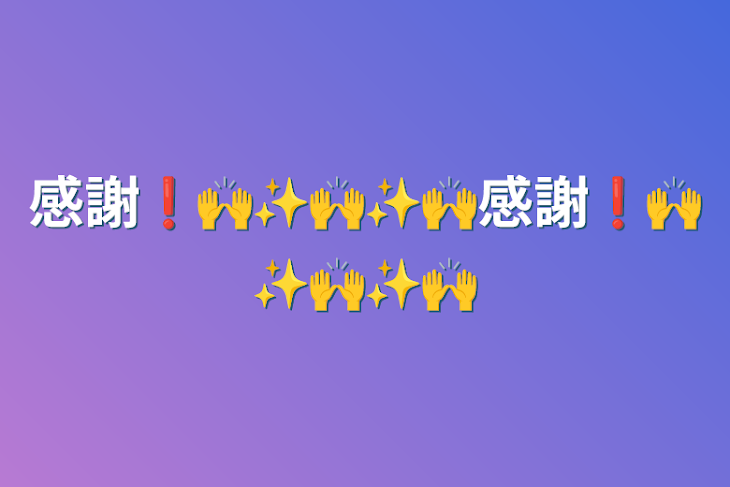 感謝❗🙌✨🙌✨🙌感謝❗🙌✨🙌✨🙌